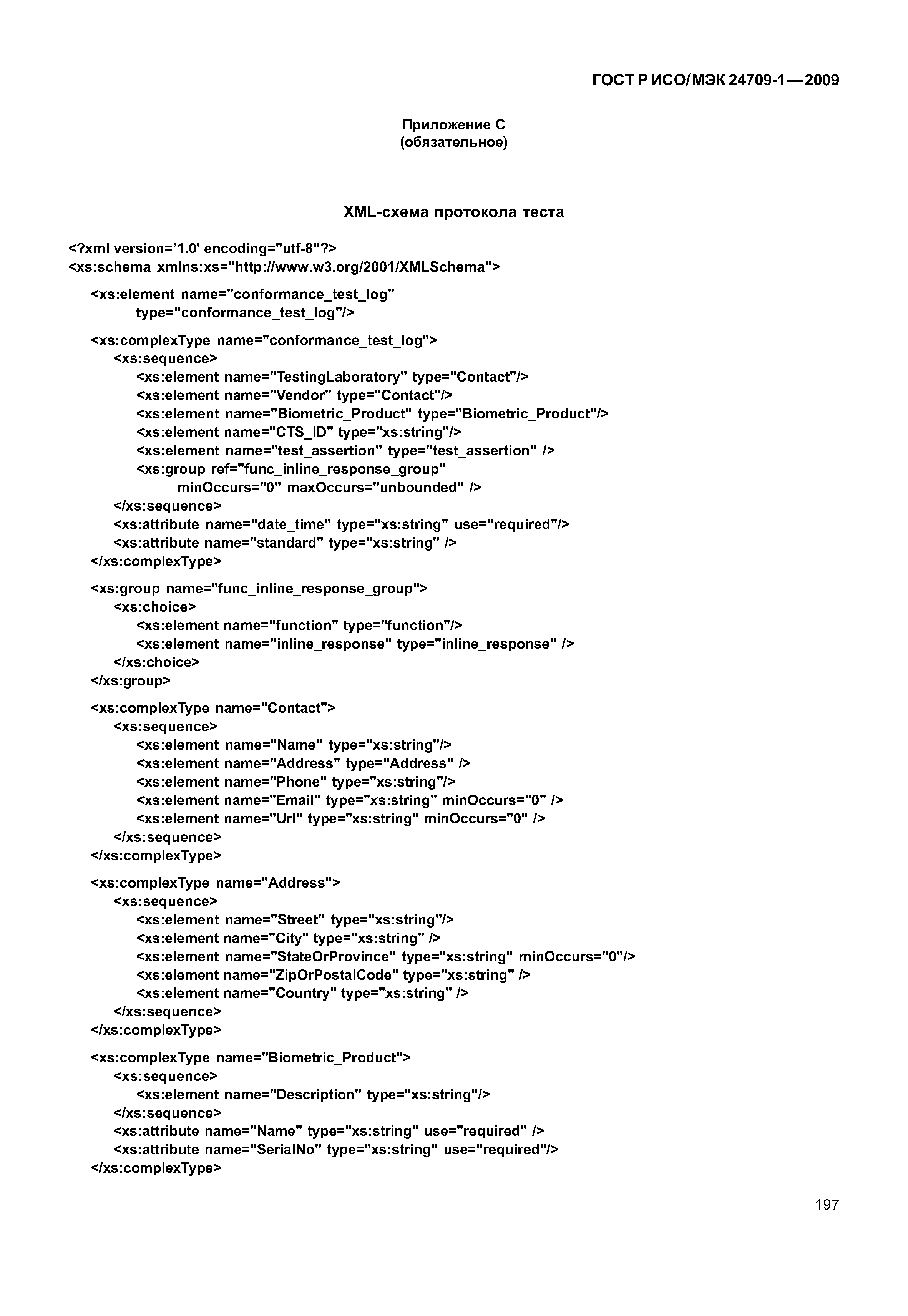 ГОСТ Р ИСО/МЭК 24709-1—2009

Приложение С
(обязательное)

XML-схема протокола теста

<?xml version='1.0' encoding="utf-8"?>
<xs:schema xmlns:xs="http://www.w3.org/2001/XMLSchema">

<xs:element name="conformance_test_log"
type="conformance_test_log"/>

<xs:complexType name="conformance_test_log">
<xs:sequence>
<xs:element name="TestingLaboratory" type="Contact"/>
<xs:element name="Vendor" type="Contact"/>
<xs:element name="Biometric_Product" type="Biometric_Product"/>
<xs:element name="CTS_ID" type="xs:string"/>
<xs:element name="test_assertion" type="test_assertion" />
<xs:group ref="func_inline_response_group"
minOccurs="0" maxOccurs="unbounded" />
</xs:sequence>
<xs:attribute name="date_time" type="xs:string" use="required"/>
<xs:attribute name="standard" type="xs:string" />
</xs:complexType>

<xs:group name="func_inline_response_group">
<xs:choice>
<xs:element name="function" type="function"/>
<xs:element name="inline_response" type="inline_response" />
</xs:choice>
</xs:group>

<xs:complexType name="Contact">
<xs:sequence>
<xs:element name="Name" type="xs:string"/>
<xs:element name="Address" type="Address" />
<xs:element name="Phone" type="xs:string"/>
<xs:element name="Email" type="xs:string" minOccurs="0" />
<xs:element name="Url" type="xs:string" minOccurs="0" />
</xs:sequence>
</xs:complexType>

<xs:complexType name="Address">
<xs:sequence>
<xs:element name="Street" type="xs:string"/>
<xs:element name="City" type="xs:string" />
<xs:element name="StateOrProvince" type="xs:string" minOccurs="0"/>
<xs:element name="ZipOrPostalCode" type="xs:string" />
<xs:element name="Country" type="xs:string" />
</xs:sequence>
</xs:complexType>

<xs:complexType name="Biometric_Product">
<xs:sequence>
<xs:element name="Description" type="xs:string"/>
</xs:sequence>
<xs:attribute name="Name" type="xs:string" use="required" />
<xs:attribute name="SerialNo" type="xs:string" use="required"/>
</xs:complexType>

197